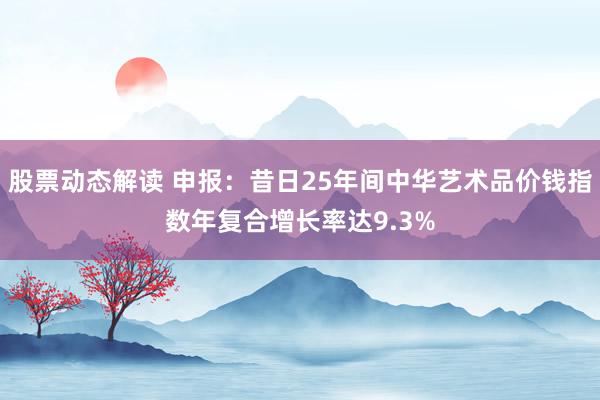 股票动态解读 申报：昔日25年间中华艺术品价钱指数年复合增长率达9.3%